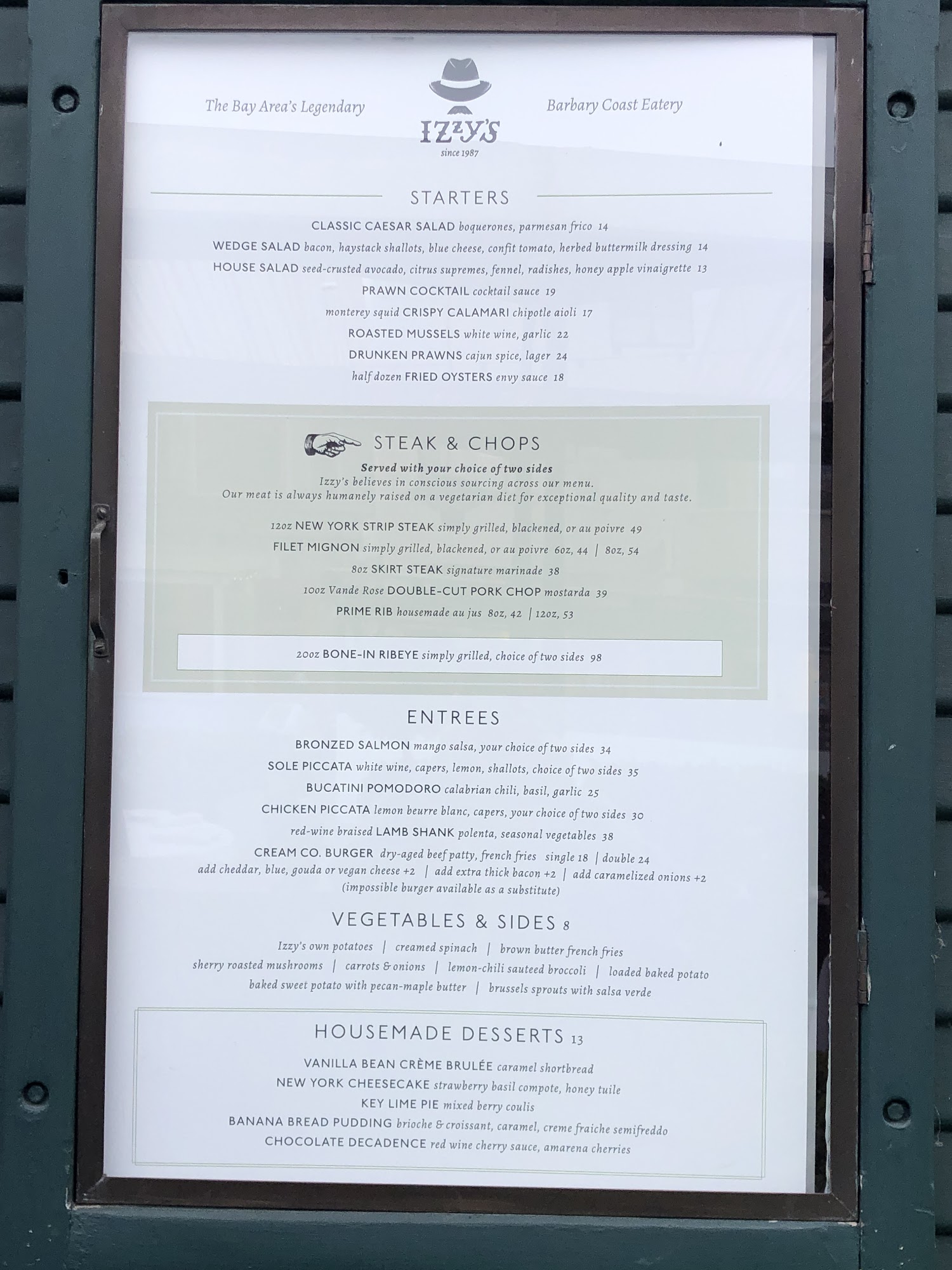 The Bay Area's Legendary

IZZY'S
since 1987

Barbary Coast Eatery

STARTERS

CLASSIC CAESAR SALAD boquerones, parmesan frico 14

WEDGE SALAD bacon, haystack shallots, blue cheese, confit tomato, herbed buttermilk dressing 14

HOUSE SALAD seed-crusted avocado, citrus supremes, fennel, radishes, honey apple vinaigrette 13

PRAWN COCKTAIL cocktail sauce 19

monterey squid CRISPY CALAMARI chipotle aioli 17

ROASTED MUSSELS white wine, garlic 22

DRUNKEN PRAWNS cajun spice, lager 24

half dozen FRIED OYSTERS envy sauce 18

STEAK & CHOPS

Served with your choice of two sides

Izzy's believes in conscious sourcing across our menu. Our meat is always humanely raised on a vegetarian diet for exceptional quality and taste.

12oz NEW YORK STRIP STEAK simply grilled, blackened, or au poivre 49

FILET MIGNON simply grilled, blackened, or au poivre 6oz, 44 | 8oz, 54

8oz SKIRT STEAK signature marinade 38

10oz Vande Rose DOUBLE-CUT PORK CHOP mostarda 39

PRIME RIB housemade au jus 8oz, 42 | 12oz, 53

20oz BONE-IN RIBEYE simply grilled, choice of two sides 98

ENTREES

BRONZED SALMON mango salsa, your choice of two sides 34

SOLE PICCATA white wine, capers, lemon, shallots, choice of two sides 35

BUCATINI POMODORO calabrian chili, basil, garlic 25

CHICKEN PICCATA lemon beurre blanc, capers, your choice of two sides 30

red-wine braised LAMB SHANK polenta, seasonal vegetables 38

CREAM CO. BURGER dry-aged beef patty, french fries single 18 | double 24
add cheddar, blue, gouda or vegan cheese +2 | add extra thick bacon +2 | add caramelized onions +2
(impossible burger available as a substitute)

VEGETABLES & SIDES 8

Izzy's own potatoes | creamed spinach | brown butter french fries
sherry roasted mushrooms | carrots & onions | lemon-chili sauteed broccoli | loaded baked potato
baked sweet potato with pecan-maple butter | brussels sprouts with salsa verde

HOUSEMADE DESSERTS 13

VANILLA BEAN CRÈME BRULÉE caramel shortbread
NEW YORK CHEESECAKE strawberry basil compote, honey tuile
KEY LIME PIE mixed berry coulis
BANANA BREAD PUDDING brioche & croissant, caramel, creme fraiche semifreddo
CHOCOLATE DECADENCE red wine cherry sauce, amarena cherries